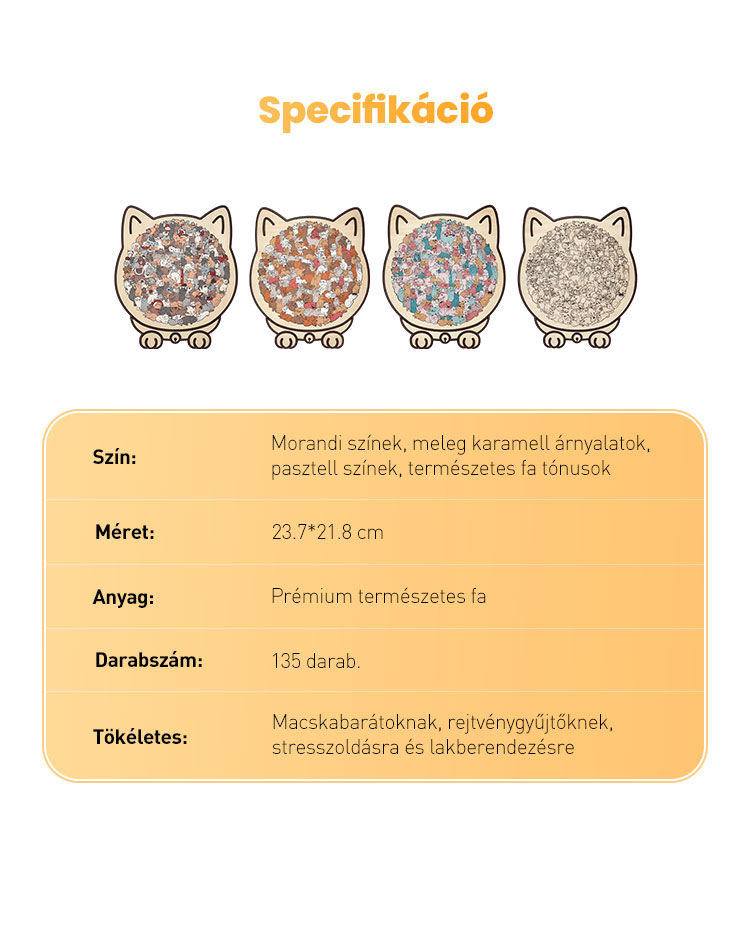 Specifikáció

Szín:
Morandi színek, meleg karamell árnyalatok, pasztell színek, természetes fa tónusok

Méret:
23.7*21.8 cm

Anyag:
Prémium természetes fa

Darabszám:
135 darab.

Tökéletes:
Macskabarátoknak, rejtvénygyűjtőknek, stresszoldásra és lakberendezésre